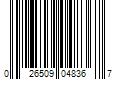 0 26509 04836 7